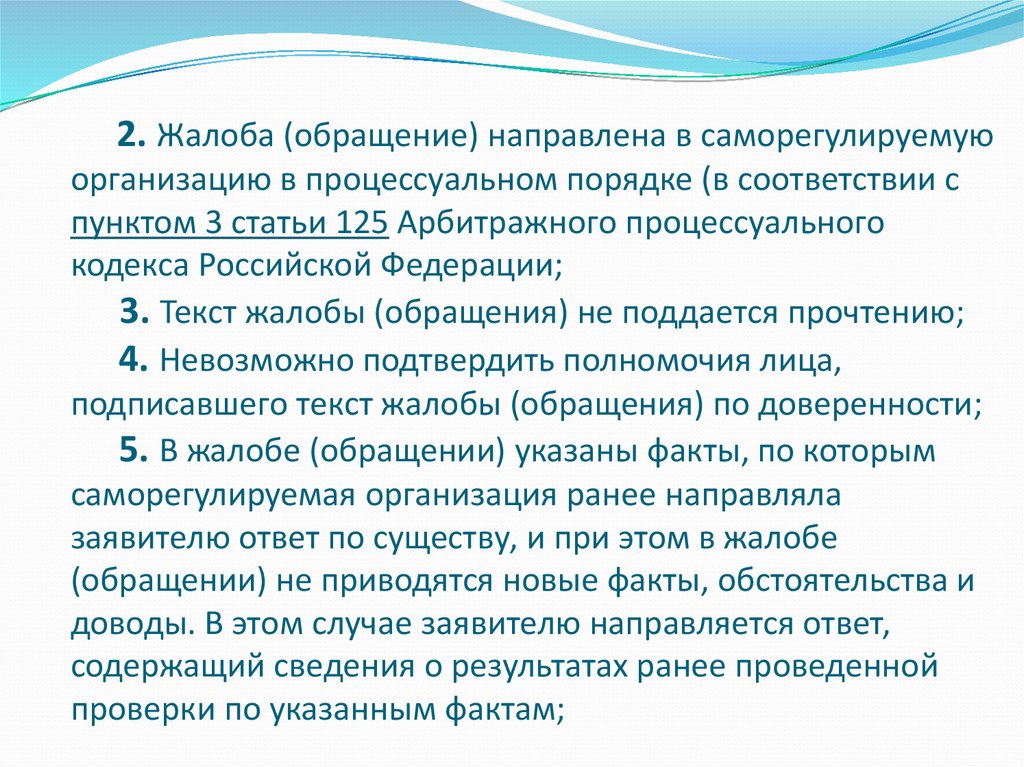 2. Жалоба (обращение) направлена в саморегулируемую организацию в процессуальном порядке (в соответствии с пунктом 3 статьи 125 Арбитражного процессуального кодекса Российской Федерации;

3. Текст жалобы (обращения) не поддается прочтению;

4. Невозможно подтвердить полномочия лица, подписавшего текст жалобы (обращения) по доверенности;

5. В жалобе (обращении) указаны факты, по которым саморегулируемая организация ранее направляла заявителю ответ по существу, и при этом в жалобе (обращении) не приводятся новые факты, обстоятельства и доводы. В этом случае заявителю направляется ответ, содержащий сведения о результатах ранее проведенной проверки по указанным фактам;